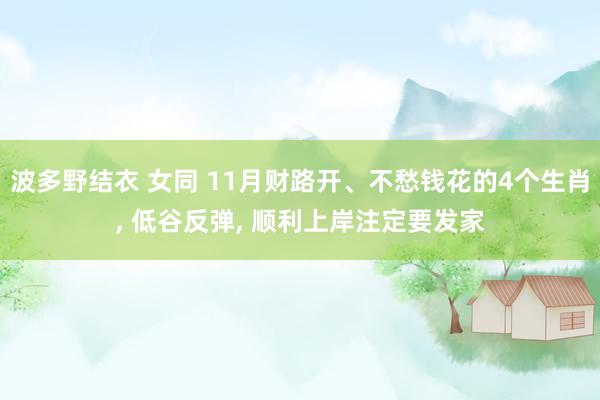 波多野结衣 女同 11月财路开、不愁钱花的4个生肖, 低谷反弹, 顺利上岸注定要发家